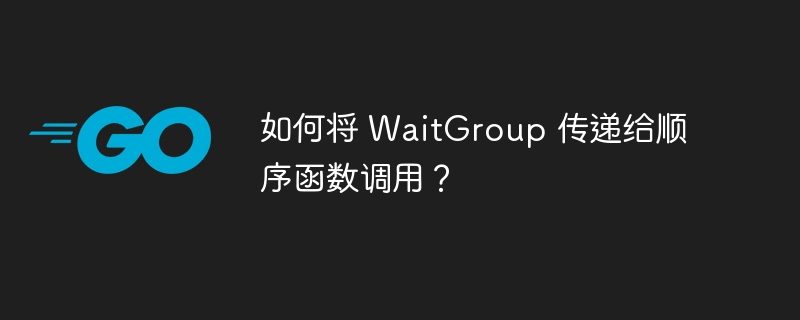 GO

如何将 WaitGroup 传递给顺序函数调用？